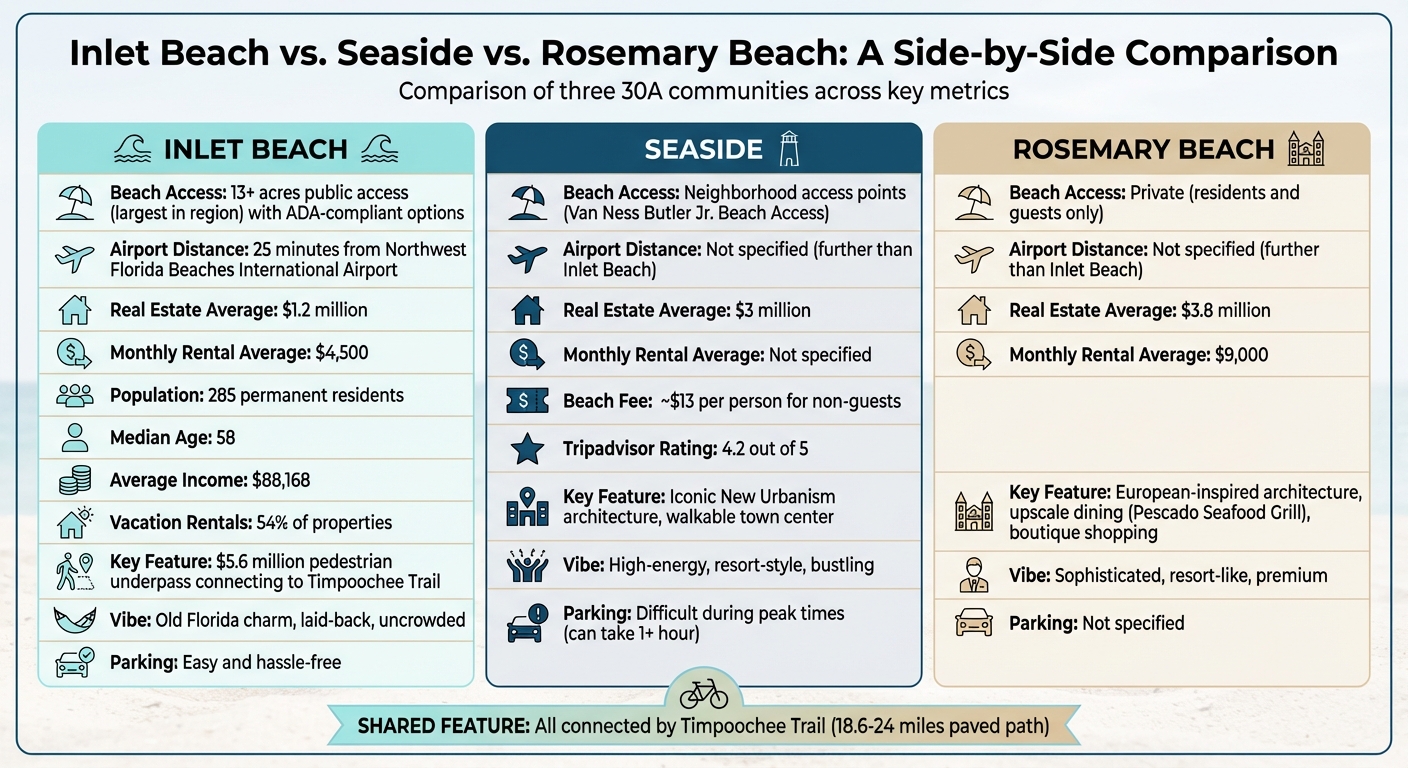 Inlet Beach vs. Seaside vs. Rosemary Beach: A Side-by-Side Comparison

Comparison of three 30A communities across key metrics

INLET BEACH

Beach Access: 13+ acres public access (largest in region) with ADA-compliant options

Airport Distance: 25 minutes from Northwest Florida Beaches International Airport

Real Estate Average: $1.2 million

Monthly Rental Average: $4,500

Population: 285 permanent residents

Median Age: 58

Average Income: $88,168

Vacation Rentals: 54% of properties

Key Feature: $5.6 million pedestrian underpass connecting to Timpoochee Trail

Vibe: Old Florida charm, laid-back, uncrowded

Parking: Easy and hassle-free

SEASIDE

Beach Access: Neighborhood access points (Van Ness Butler Jr. Beach Access)

Airport Distance: Not specified (further than Inlet Beach)

Real Estate Average: $3 million

Monthly Rental Average: Not specified

Beach Fee: ~$13 per person for non-guests

Tripadvisor Rating: 4.2 out of 5

Key Feature: Iconic New Urbanism architecture, walkable town center

Vibe: High-energy, resort-style, bustling

Parking: Difficult during peak times (can take 1+ hour)

ROSEMARY BEACH

Beach Access: Private (residents and guests only)

Airport Distance: Not specified (further than Inlet Beach)

Real Estate Average: $3.8 million

Monthly Rental Average: $9,000

Key Feature: European-inspired architecture, upscale dining (Pescado Seafood Grill), boutique shopping

Vibe: Sophisticated, resort-like, premium

Parking: Not specified

SHARED FEATURE: All connected by Timpoochee Trail (18.6-24 miles paved path)